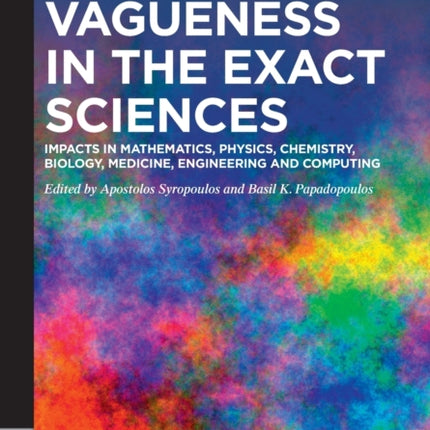 VAGUENESS IN THE EXACT SCIENCES

IMPACTS IN MATHEMATICS, PHYSICS, CHEMISTRY, BIOLOGY, MEDICINE, ENGINEERING AND COMPUTING

Edited by Apostolos Syropoulos and Basil K. Papadopoulos